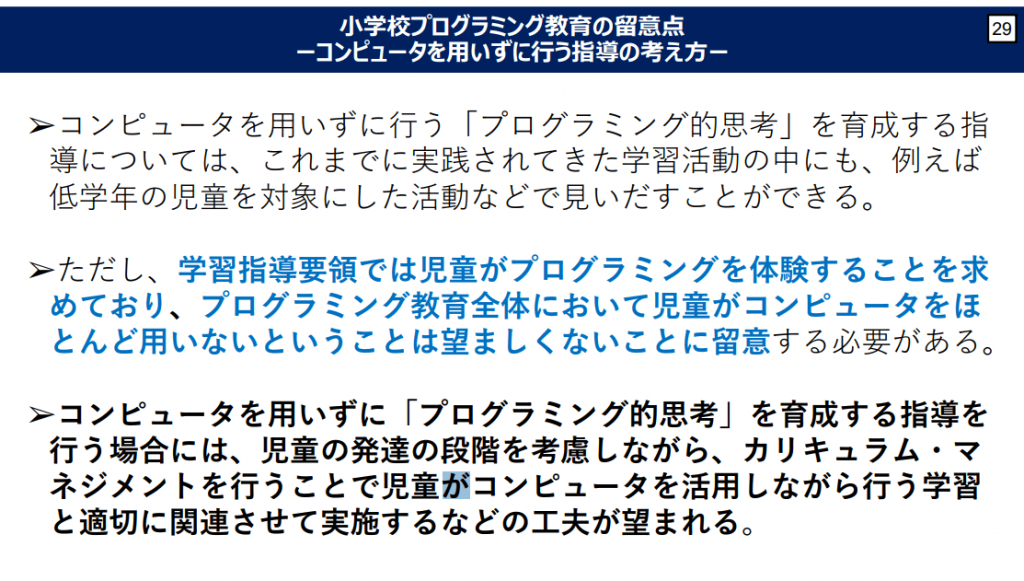 小学校プログラミング教育の留意点
ーコンピュータを用いずに行う指導の考え方ー

29

➢コンピュータを用いずに行う「プログラミング的思考」を育成する指導については、これまでに実践されてきた学習活動の中にも、例えば低学年の児童を対象にした活動などで見いだすことができる。

➢ただし、学習指導要領では児童がプログラミングを体験することを求めており、プログラミング教育全体において児童がコンピュータをほとんど用いないということは望ましくないことに留意する必要がある。

➢コンピュータを用いずに「プログラミング的思考」を育成する指導を行う場合には、児童の発達の段階を考慮しながら、カリキュラム・マネジメントを行うことで児童がコンピュータを活用しながら行う学習と適切に関連させて実施するなどの工夫が望まれる。